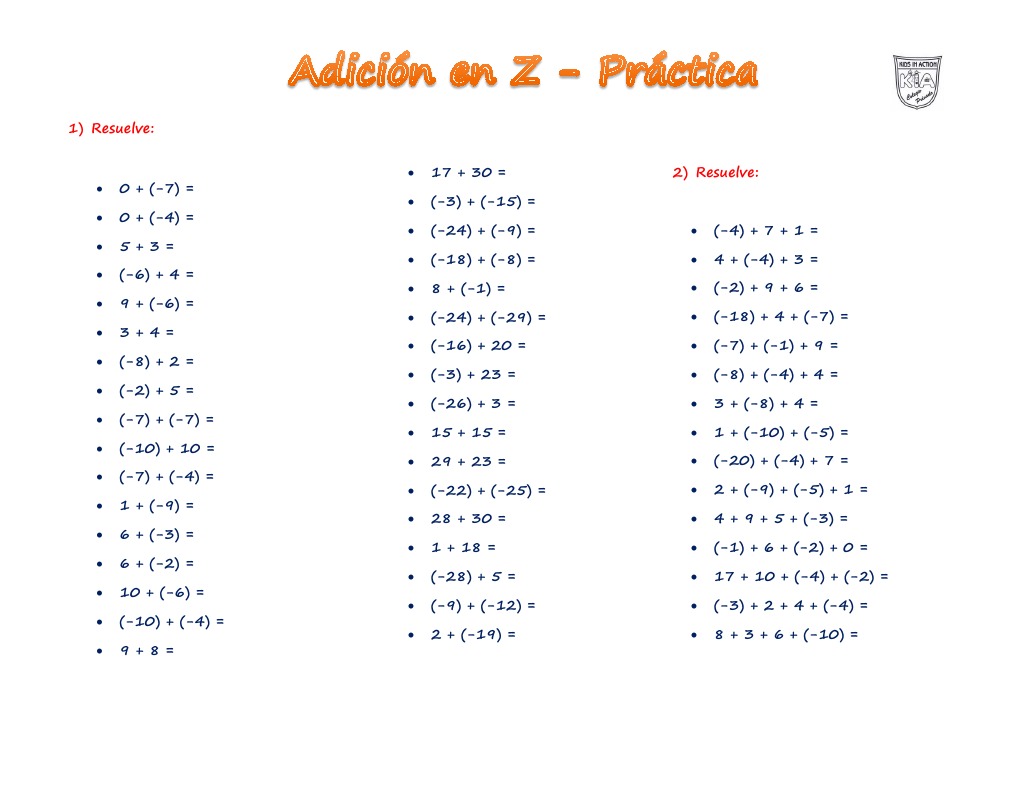 Adición en Z - Práctica

KIDS IN ACTION
KIA

1) Resuelve:

• $0 + (-7) =$
• $0 + (-4) =$
• $5 + 3 =$
• $(-6) + 4 =$
• $9 + (-6) =$
• $3 + 4 =$
• $(-8) + 2 =$
• $(-2) + 5 =$
• $(-7) + (-7) =$
• $(-10) + 10 =$
• $(-7) + (-4) =$
• $1 + (-9) =$
• $6 + (-3) =$
• $6 + (-2) =$
• $10 + (-6) =$
• $(-10) + (-4) =$
• $9 + 8 =$

• $17 + 30 =$
• $(-3) + (-15) =$
• $(-24) + (-9) =$
• $(-18) + (-8) =$
• $8 + (-1) =$
• $(-24) + (-29) =$
• $(-16) + 20 =$
• $(-3) + 23 =$
• $(-26) + 3 =$
• $15 + 15 =$
• $29 + 23 =$
• $(-22) + (-25) =$
• $28 + 30 =$
• $1 + 18 =$
• $(-28) + 5 =$
• $(-9) + (-12) =$
• $2 + (-19) =$

2) Resuelve:

• $(-4) + 7 + 1 =$
• $4 + (-4) + 3 =$
• $(-2) + 9 + 6 =$
• $(-18) + 4 + (-7) =$
• $(-7) + (-1) + 9 =$
• $(-8) + (-4) + 4 =$
• $3 + (-8) + 4 =$
• $1 + (-10) + (-5) =$
• $(-20) + (-4) + 7 =$
• $2 + (-9) + (-5) + 1 =$
• $4 + 9 + 5 + (-3) =$
• $(-1) + 6 + (-2) + 0 =$
• $17 + 10 + (-4) + (-2) =$
• $(-3) + 2 + 4 + (-4) =$
• $8 + 3 + 6 + (-10) =$